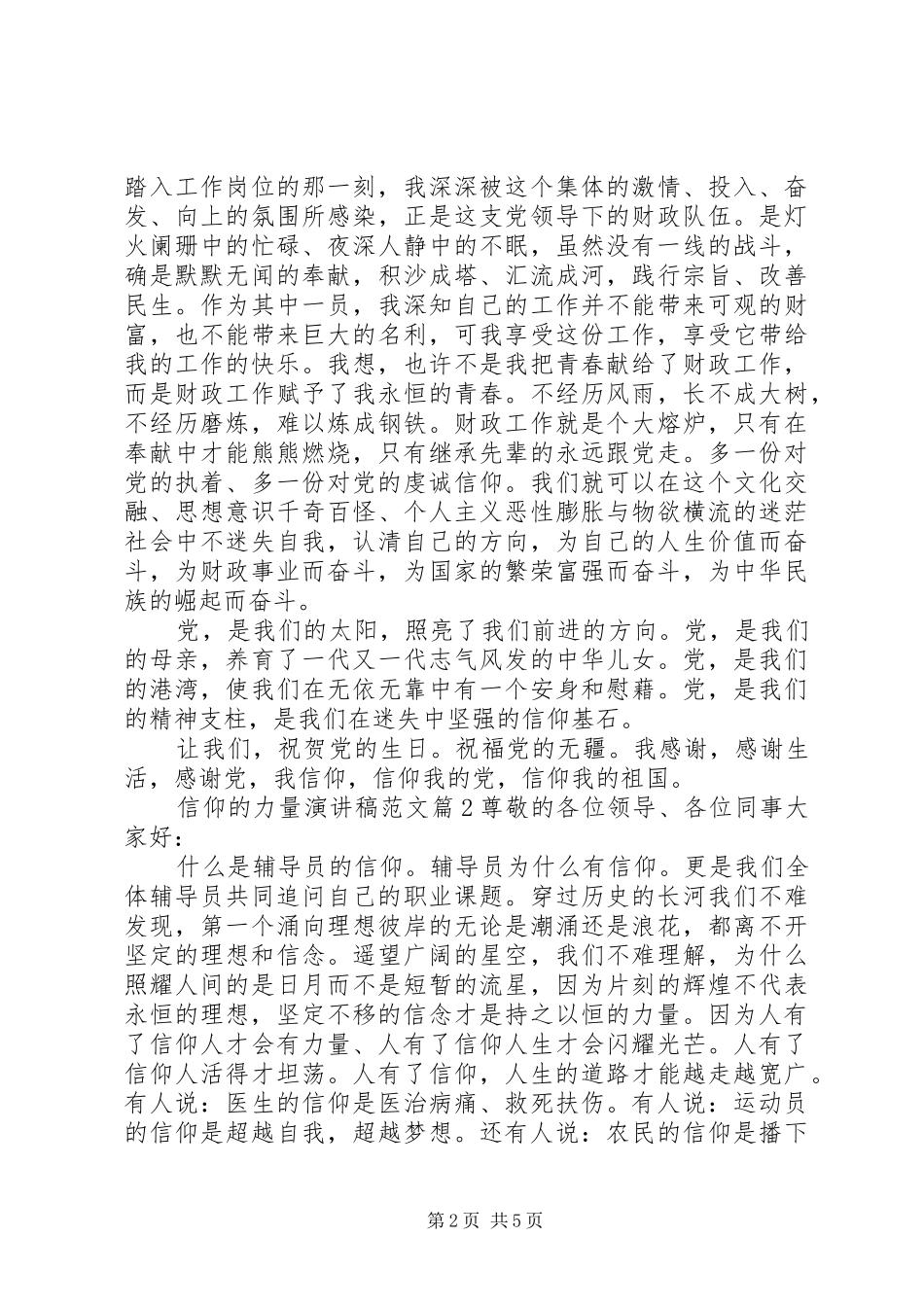 踏入工作岗位的那一刻，我深深被这个集体的激情、投入、奋发、向上的氛围所感染，正是这支党领导下的财政队伍。是灯火阑珊中的忙碌、夜深人静中的不眠，虽然没有一线的战斗，确是默默无闻的奉献，积沙成塔、汇流成河，践行宗旨、改善民生。作为其中一员，我深知自己的工作并不能带来可观的财富，也不能带来巨大的名利，可我享受这份工作，享受它带给我的工作的快乐。我想，也许不是我把青春献给了财政工作，而是财政工作赋予了我永恒的青春。不经历风雨，长不成大树，不经历磨炼，难以炼成钢铁。财政工作就是个大熔炉，只有在奉献中才能熊熊燃烧，只有继承先辈的永远跟党走。多一份对党的执着、多一份对党的虔诚信仰。我们就可以在这个文化交融、思想意识千奇百怪、个人主义恶性膨胀与物欲横流的迷茫社会中不迷失自我，认清自己的方向，为自己的人生价值而奋斗，为财政事业而奋斗，为国家的繁荣富强而奋斗，为中华民族的崛起而奋斗。

党，是我们的太阳，照亮了我们前进的方向。党，是我们的母亲，养育了一代又一代志气风发的中华儿女。党，是我们的港湾，使我们在无依无靠中有一个安身和慰藉。党，是我们的精神支柱，是我们在迷失中坚强的信仰基石。

让我们，祝贺党的生日。祝福党的无疆。我感谢，感谢生活，感谢党，我信仰，信仰我的党，信仰我的祖国。

信仰的力量演讲稿范文篇2尊敬的各位领导、各位同事大家好：

什么是辅导员的信仰。辅导员为什么有信仰。更是我们全体辅导员共同追问自己的职业课题。穿过历史的长河我们不难发现，第一个涌向理想彼岸的无论是潮涌还是浪花，都离不开坚定的理想和信念。遥望广阔的星空，我们不难理解，为什么照耀人间的是日月而不是短暂的流星，因为片刻的辉煌不代表永恒的理想，坚定不移的信念才是持之以恒的力量。因为人有了信仰人才会有力量、人有了信仰人生才会闪耀光芒。人有了信仰人活得才坦荡。人有了信仰，人生的道路才能越走越宽广。有人说：医生的信仰是医治病痛、救死扶伤。有人说：运动员的信仰是超越自我，超越梦想。还有人说：农民的信仰是播下

第2页 共5页